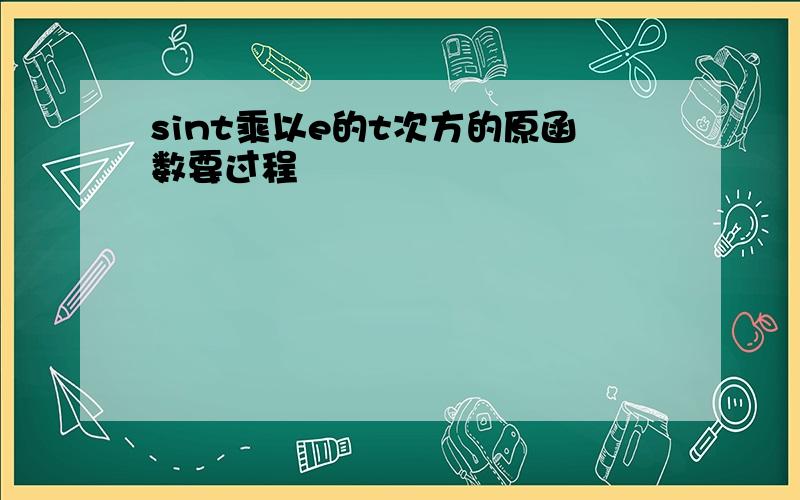 sint乘以e的t次方的原函数要过程